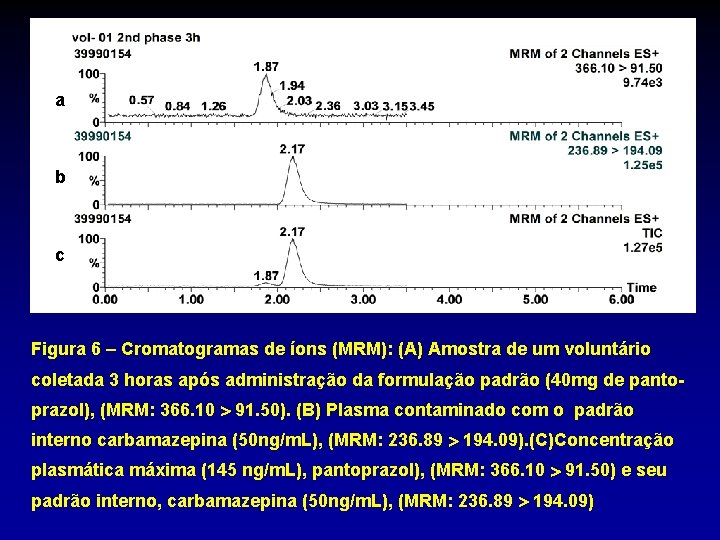 vol- 01 2nd phase 3h
39990154
MRM of 2 Channels ES+
366.10 > 91.50
9.74e3

a
100
%
0
0.57
0.84
1.26
1.87
1.94
2.03
2.36
3.03
3.15
3.45

39990154
MRM of 2 Channels ES+
236.89 > 194.09
1.25e5

b
100
%
0
2.17

39990154
MRM of 2 Channels ES+
TIC
1.27e5

c
100
%
0
1.87
2.17

0.00
1.00
2.00
3.00
4.00
5.00
6.00
Time

Figura 6 – Cromatogramas de íons (MRM): (A) Amostra de um voluntário coletada 3 horas após administração da formulação padrão (40mg de pantoprazol), (MRM: 366.10 > 91.50). (B) Plasma contaminado com o padrão interno carbamazepina (50ng/mL), (MRM: 236.89 > 194.09).(C)Concentração plasmática máxima (145 ng/mL), pantoprazol), (MRM: 366.10 > 91.50) e seu padrão interno, carbamazepina (50ng/mL), (MRM: 236.89 > 194.09)